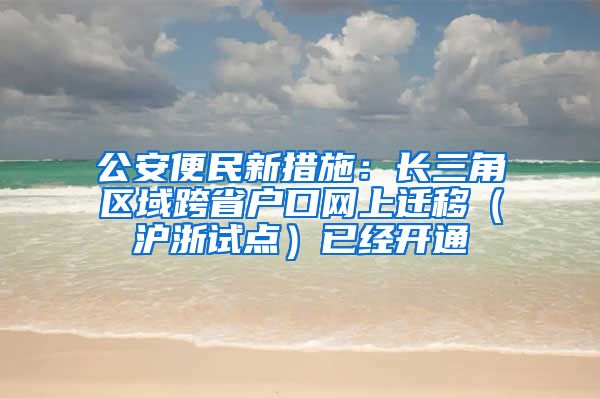 公安便民新措施：长三角区域跨省户口网上迁移（沪浙试点）已经开通